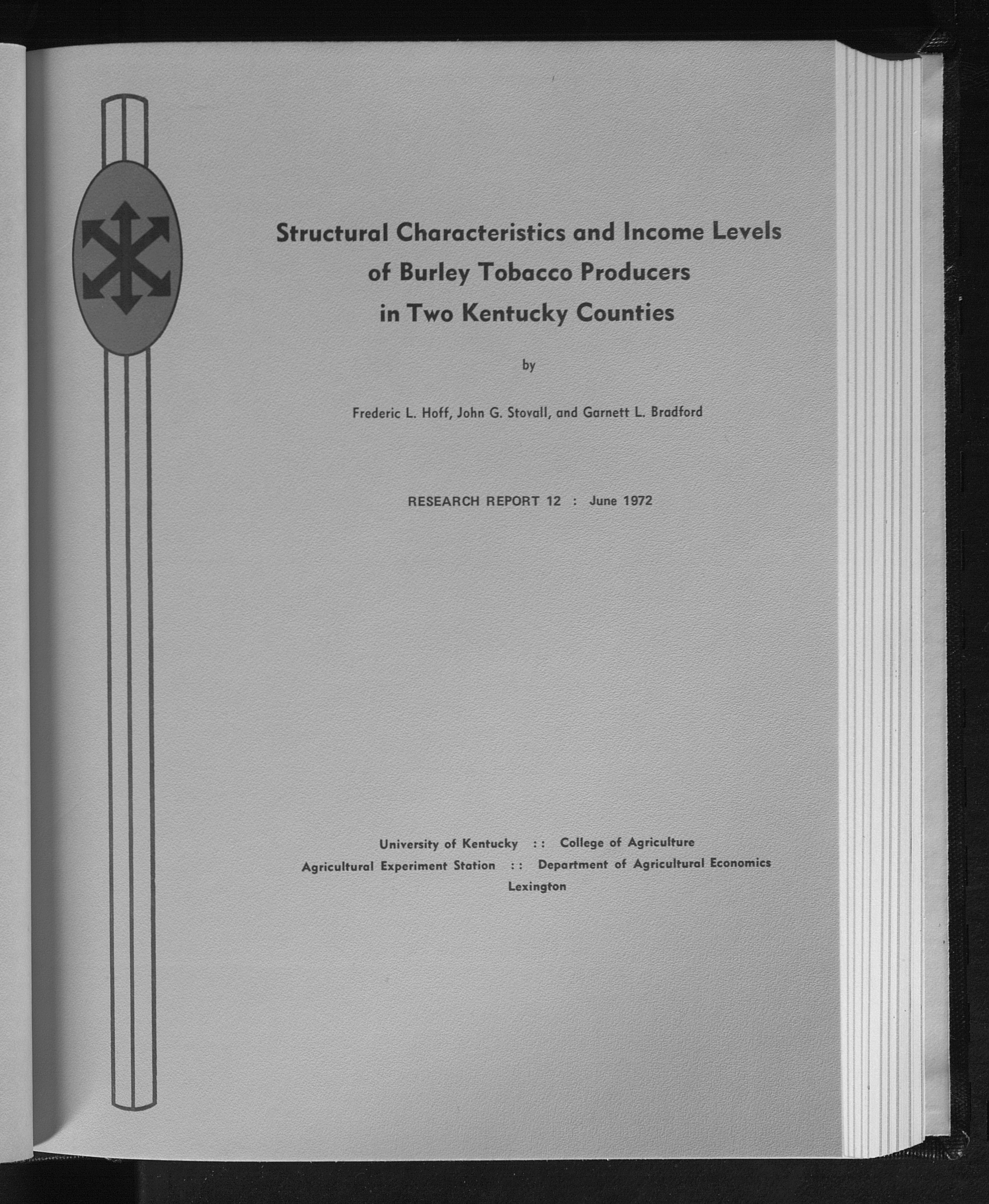 Structural Characteristics and Income Levels
of Burley Tobacco Producers
in Two Kentucky Counties

by

Frederic L. Hoff, John G. Stovall, and Garnett L. Bradford

RESEARCH REPORT 12 : June 1972

University of Kentucky :: College of Agriculture
Agricultural Experiment Station :: Department of Agricultural Economics
Lexington